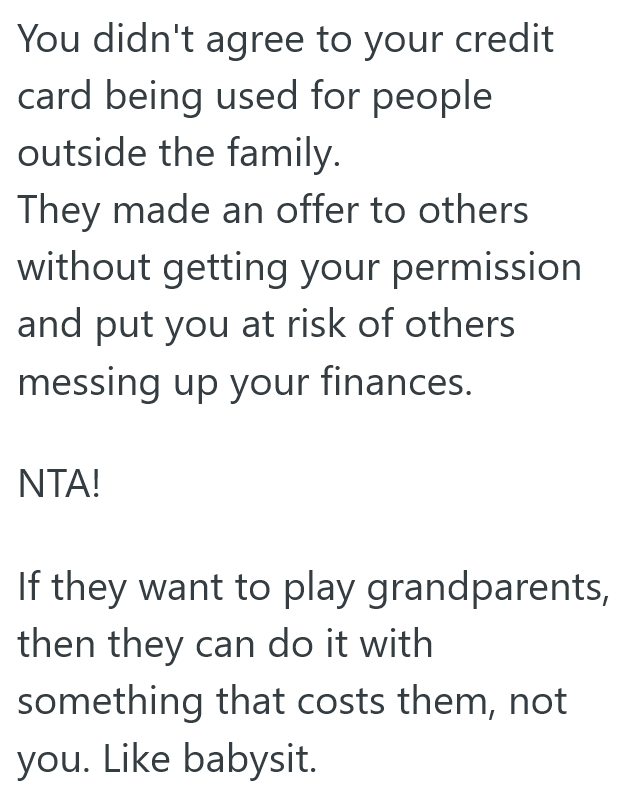 You didn't agree to your credit card being used for people outside the family.
They made an offer to others without getting your permission and put you at risk of others messing up your finances.

NTA!

If they want to play grandparents, then they can do it with something that costs them, not you. Like babysit.